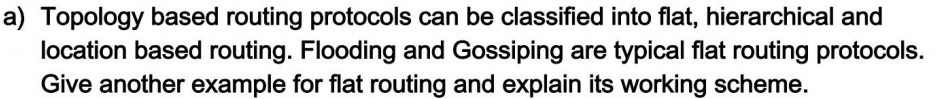 a) Topology based routing protocols can be classified into flat, hierarchical and location based routing. Flooding and Gossiping are typical flat routing protocols. Give another example for flat routing and explain its working scheme.